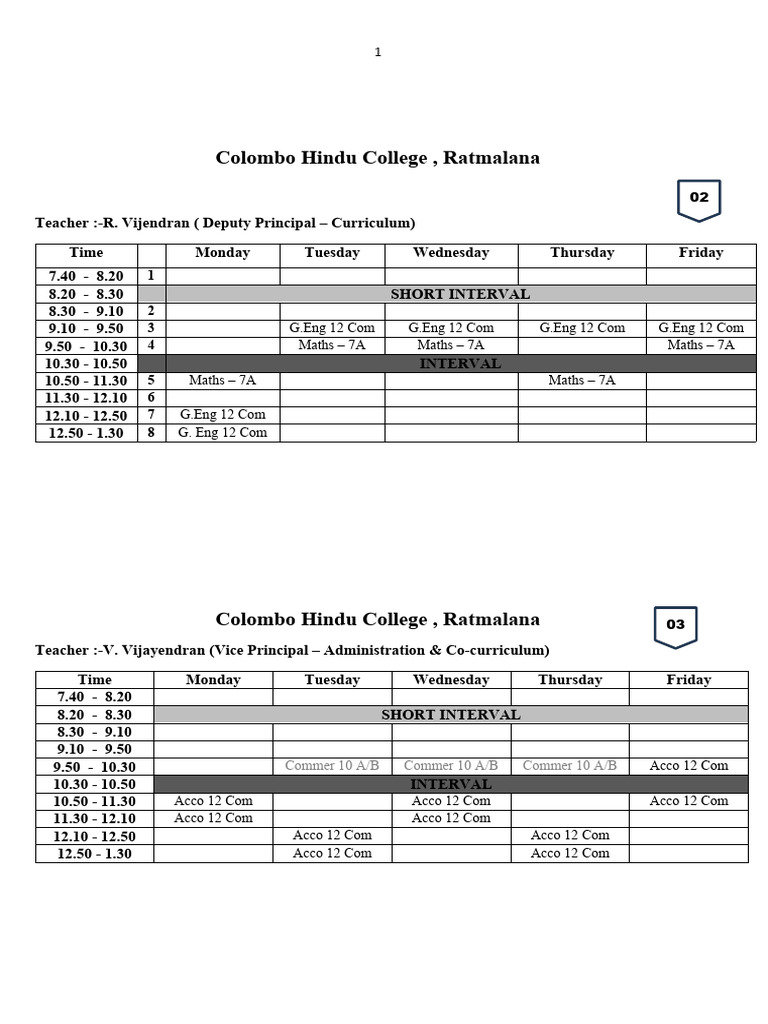 1

Colombo Hindu College , Ratmalana

02

Teacher :-R. Vijendran ( Deputy Principal – Curriculum)

| Time | | Monday | Tuesday | Wednesday | Thursday | Friday |
|---|---|---|---|---|---|---|
| 7.40 - 8.20 | 1 | | | | | |
| 8.20 - 8.30 | | SHORT INTERVAL | | | | |
| 8.30 - 9.10 | 2 | | | | | |
| 9.10 - 9.50 | 3 | | G.Eng 12 Com | G.Eng 12 Com | G.Eng 12 Com | G.Eng 12 Com |
| 9.50 - 10.30 | 4 | | Maths – 7A | Maths – 7A | | Maths – 7A |
| 10.30 - 10.50 | | INTERVAL | | | | |
| 10.50 - 11.30 | 5 | Maths – 7A | | | Maths – 7A | |
| 11.30 - 12.10 | 6 | | | | | |
| 12.10 - 12.50 | 7 | G.Eng 12 Com | | | | |
| 12.50 - 1.30 | 8 | G. Eng 12 Com | | | | |

Colombo Hindu College , Ratmalana

03

Teacher :-V. Vijayendran (Vice Principal – Administration & Co-curriculum)

| Time | Monday | Tuesday | Wednesday | Thursday | Friday |
|---|---|---|---|---|---|
| 7.40 - 8.20 | | | | | |
| 8.20 - 8.30 | SHORT INTERVAL | | | | |
| 8.30 - 9.10 | | | | | |
| 9.10 - 9.50 | | | | | |
| 9.50 - 10.30 | | Commer 10 A/B | Commer 10 A/B | Commer 10 A/B | Acco 12 Com |
| 10.30 - 10.50 | INTERVAL | | | | |
| 10.50 - 11.30 | Acco 12 Com | | Acco 12 Com | | Acco 12 Com |
| 11.30 - 12.10 | Acco 12 Com | | Acco 12 Com | | |
| 12.10 - 12.50 | | Acco 12 Com | | Acco 12 Com | |
| 12.50 - 1.30 | | Acco 12 Com | | Acco 12 Com | |